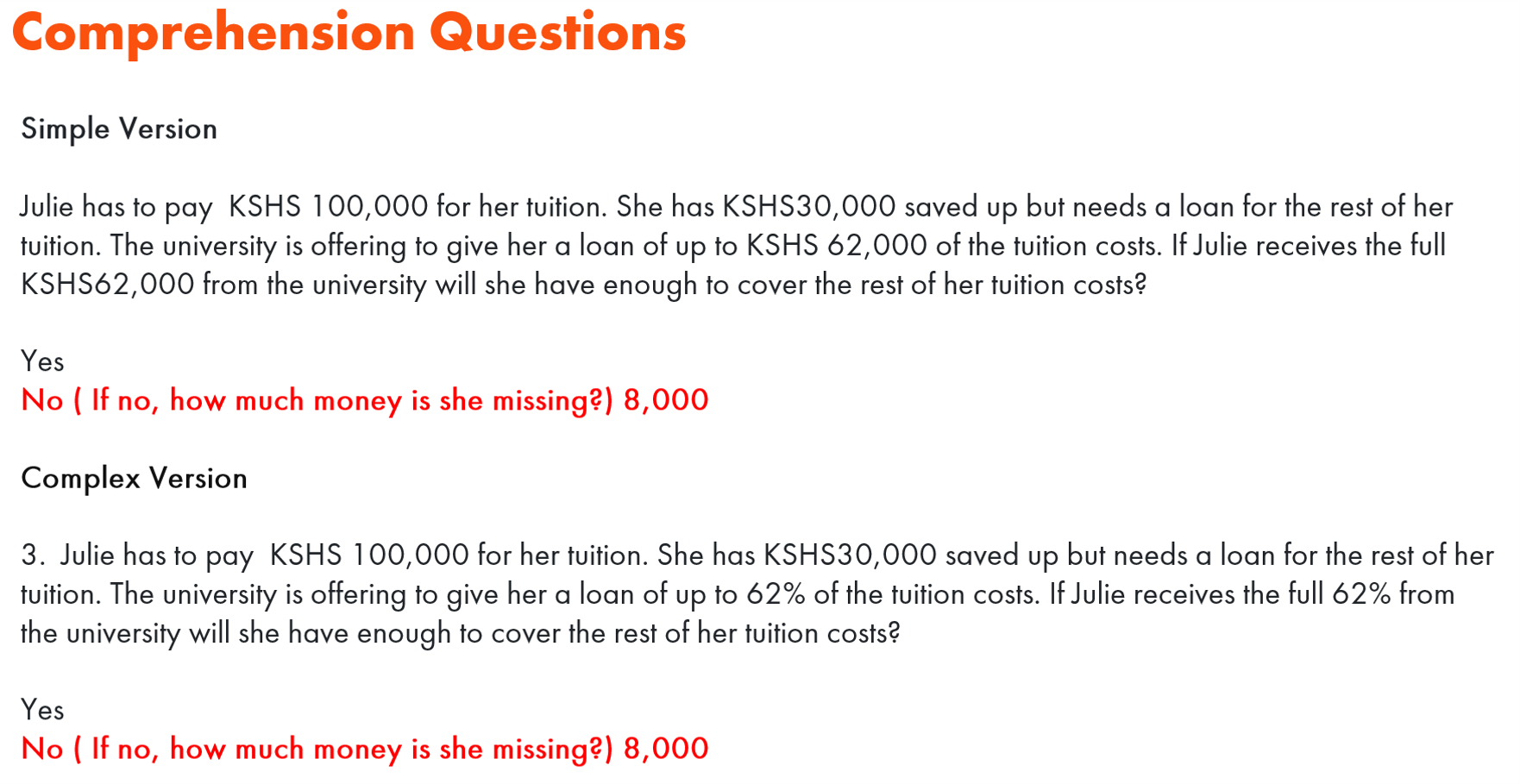 Comprehension Questions

Simple Version

Julie has to pay KSHS 100,000 for her tuition. She has KSHS30,000 saved up but needs a loan for the rest of her tuition. The university is offering to give her a loan of up to KSHS 62,000 of the tuition costs. If Julie receives the full KSHS62,000 from the university will she have enough to cover the rest of her tuition costs?

Yes
No ( If no, how much money is she missing?) 8,000

Complex Version

3. Julie has to pay KSHS 100,000 for her tuition. She has KSHS30,000 saved up but needs a loan for the rest of her tuition. The university is offering to give her a loan of up to 62% of the tuition costs. If Julie receives the full 62% from the university will she have enough to cover the rest of her tuition costs?

Yes
No ( If no, how much money is she missing?) 8,000